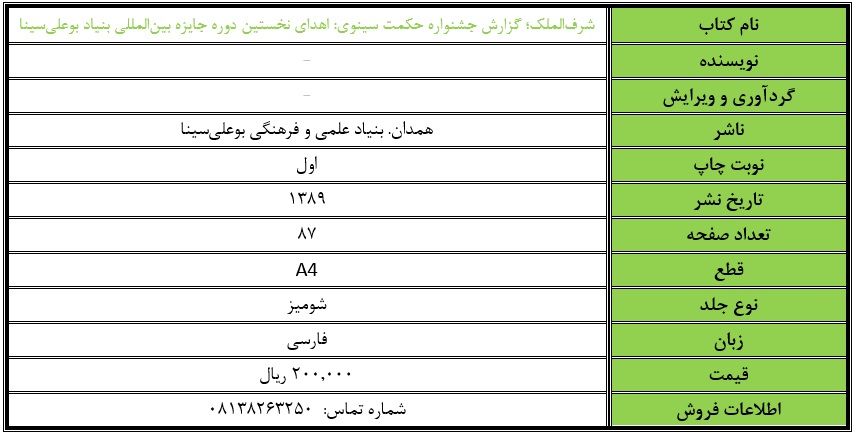 | نام کتاب | شرف‌الملک؛ گزارش جشنواره حکمت سینوی: اهدای نخستین دوره جایزه بین‌المللی بنیاد بوعلی‌سینا |
|---|---|
| نویسنده | - |
| گردآوری و ویرایش | - |
| ناشر | همدان. بنیاد علمی و فرهنگی بوعلی‌سینا |
| نوبت چاپ | اول |
| تاریخ نشر | ۱۳۸۹ |
| تعداد صفحه | ۸۷ |
| قطع | A4 |
| نوع جلد | شومیز |
| زبان | فارسی |
| قیمت | ۲۰۰,۰۰۰ ریال |
| اطلاعات فروش | شماره تماس: ۰۸۱۳۸۲۶۳۲۵۰ |